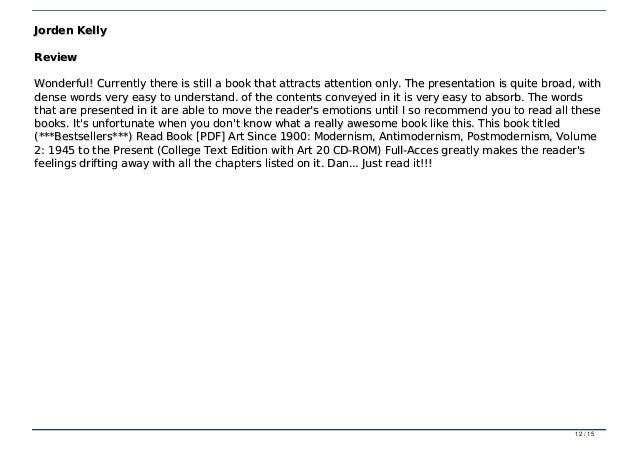 Jorden Kelly

Review

Wonderful! Currently there is still a book that attracts attention only. The presentation is quite broad, with dense words very easy to understand. of the contents conveyed in it is very easy to absorb. The words that are presented in it are able to move the reader's emotions until I so recommend you to read all these books. It's unfortunate when you don't know what a really awesome book like this. This book titled (***Bestsellers***) Read Book [PDF] Art Since 1900: Modernism, Antimodernism, Postmodernism, Volume 2: 1945 to the Present (College Text Edition with Art 20 CD-ROM) Full-Acces greatly makes the reader's feelings drifting away with all the chapters listed on it. Dan... Just read it!!!

12 / 15